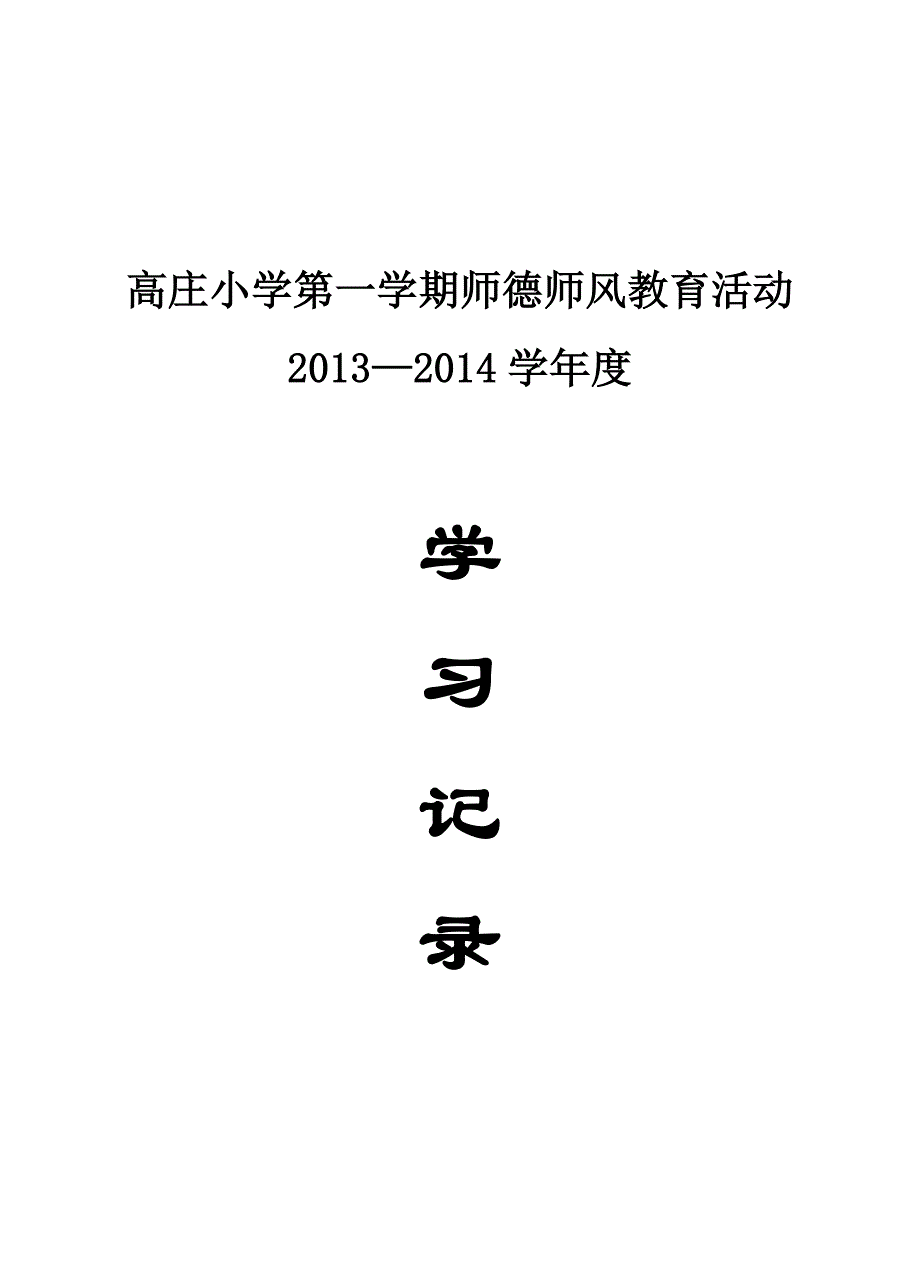 高庄小学第一学期师德师风教育活动

2013—2014 学年度

学

习

记

录